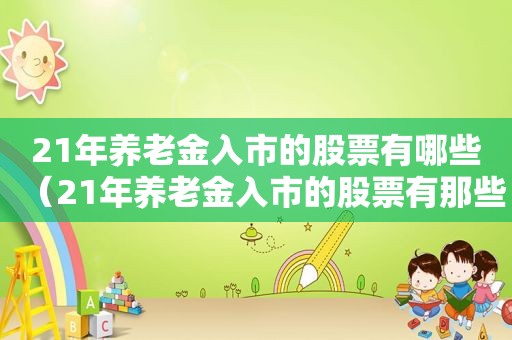 21年养老金入市的股票有哪些（21年养老金入市的股票有那些

A
B C